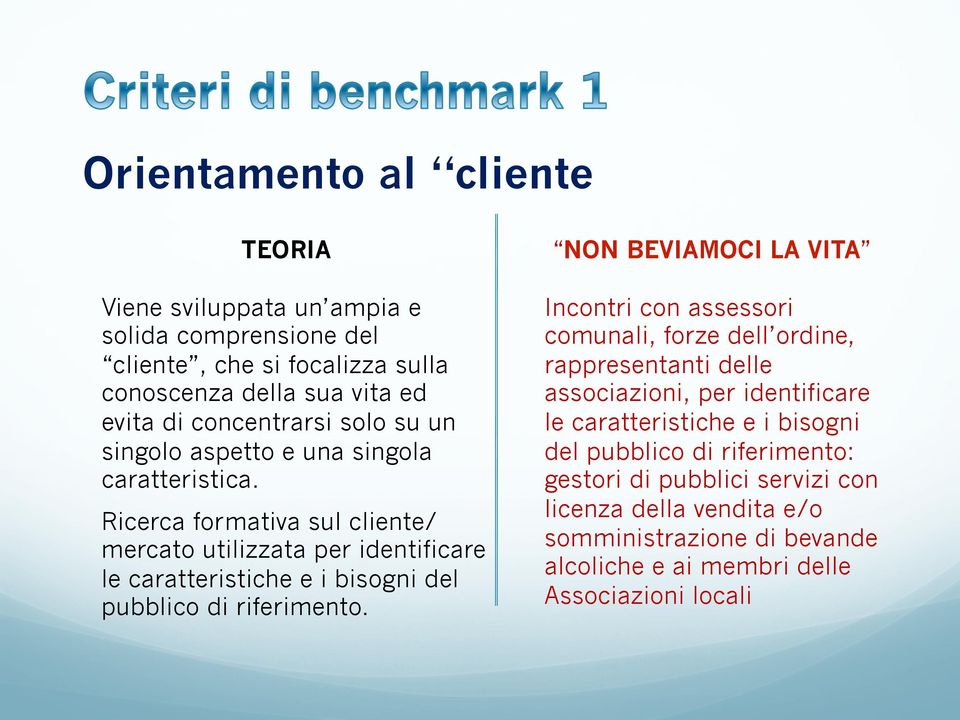 Criteri di benchmark 1

Orientamento al ‘‘cliente

TEORIA

Viene sviluppata un’ampia e solida comprensione del “cliente”, che si focalizza sulla conoscenza della sua vita ed evita di concentrarsi solo su un singolo aspetto e una singola caratteristica.

Ricerca formativa sul cliente/ mercato utilizzata per identificare le caratteristiche e i bisogni del pubblico di riferimento.

“NON BEVIAMOCI LA VITA”

Incontri con assessori comunali, forze dell’ordine, rappresentanti delle associazioni, per identificare le caratteristiche e i bisogni del pubblico di riferimento: gestori di pubblici servizi con licenza della vendita e/o somministrazione di bevande alcoliche e ai membri delle Associazioni locali